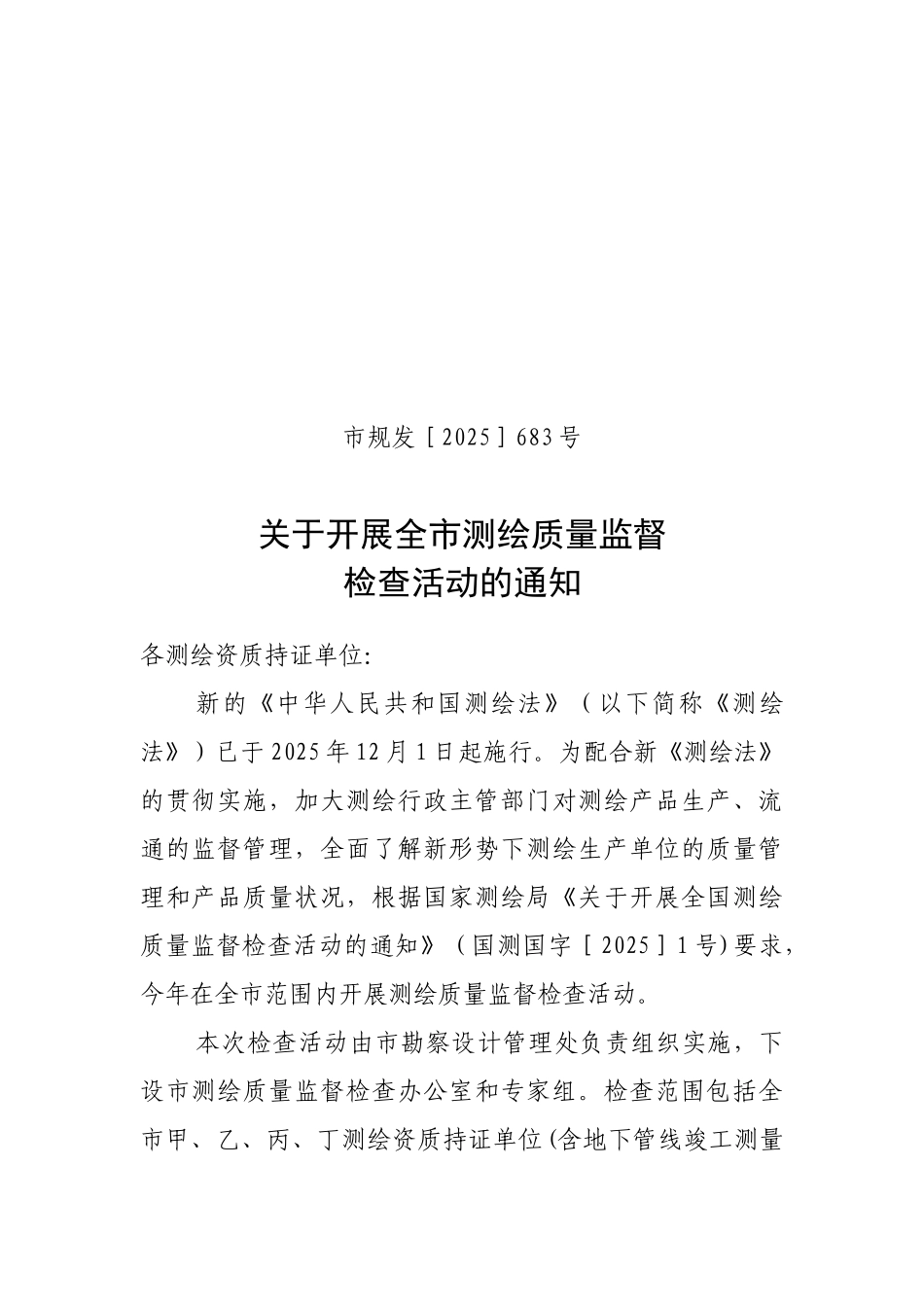 市规发［2025］683号

关于开展全市测绘质量监督检查活动的通知

各测绘资质持证单位:

新的《中华人民共和国测绘法》（以下简称《测绘法》）已于2025年12月1日起施行。为配合新《测绘法》的贯彻实施，加大测绘行政主管部门对测绘产品生产、流通的监督管理，全面了解新形势下测绘生产单位的质量管理和产品质量状况，根据国家测绘局《关于开展全国测绘质量监督检查活动的通知》（国测国字［2025］1号)要求，今年在全市范围内开展测绘质量监督检查活动。

本次检查活动由市勘察设计管理处负责组织实施，下设市测绘质量监督检查办公室和专家组。检查范围包括全市甲、乙、丙、丁测绘资质持证单位(含地下管线竣工测量